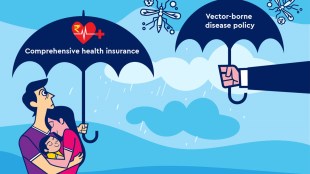 ₹

Comprehensive health insurance

Vector-borne disease policy